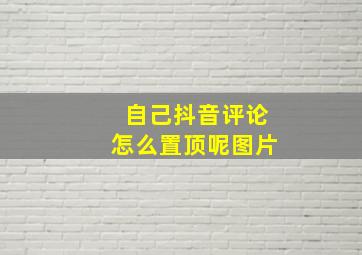 自己抖音评论
怎么置顶呢图片